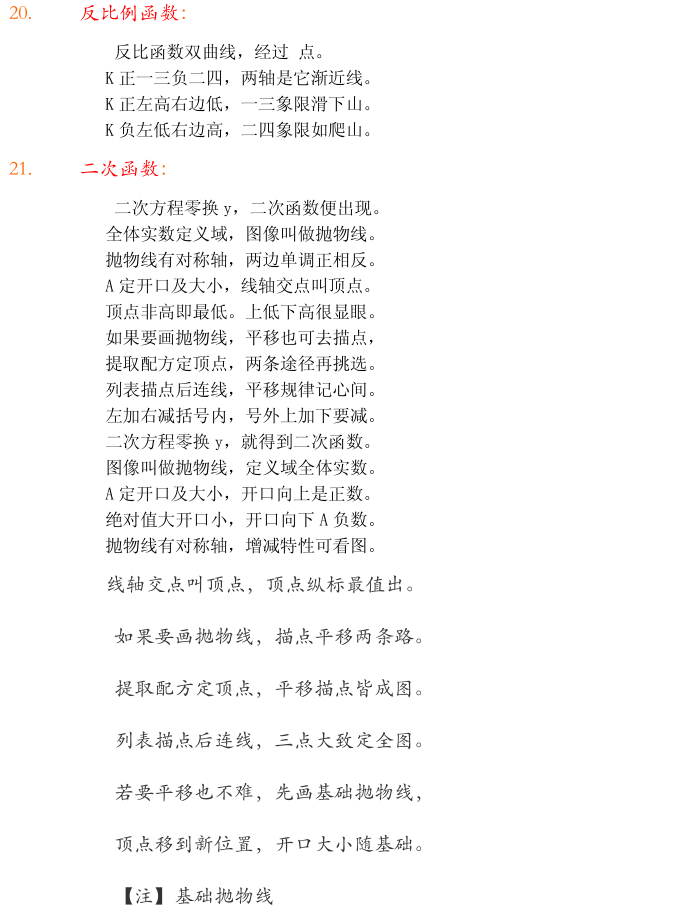 20. 反比例函数：

反比函数双曲线，经过 点。
K 正一三负二四，两轴是它渐近线。
K 正左高右边低，一三象限滑下山。
K 负左低右边高，二四象限如爬山。

21. 二次函数：

二次方程零换 y，二次函数便出现。
全体实数定义域，图像叫做抛物线。
抛物线有对称轴，两边单调正相反。
A 定开口及大小，线轴交点叫顶点。
顶点非高即最低。上低下高很显眼。
如果要画抛物线，平移也可去描点，
提取配方定顶点，两条途径再挑选。
列表描点后连线，平移规律记心间。
左加右减括号内，号外上加下要减。
二次方程零换 y，就得到二次函数。
图像叫做抛物线，定义域全体实数。
A 定开口及大小，开口向上是正数。
绝对值大开口小，开口向下 A 负数。
抛物线有对称轴，增减特性可看图。

线轴交点叫顶点，顶点纵标最值出。

如果要画抛物线，描点平移两条路。

提取配方定顶点，平移描点皆成图。

列表描点后连线，三点大致定全图。

若要平移也不难，先画基础抛物线，

顶点移到新位置，开口大小随基础。

【注】基础抛物线